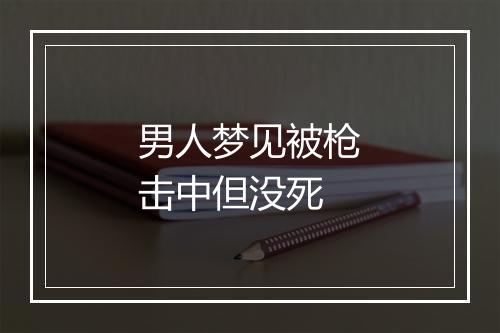 男人梦见被枪击中但没死